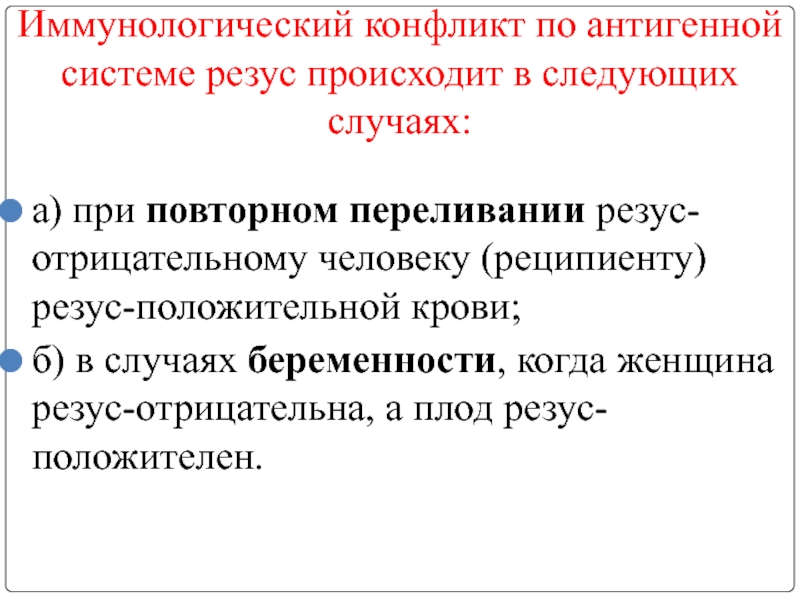 Иммунологический конфликт по антигенной системе резус происходит в следующих случаях:

а) при повторном переливании резус-отрицательному человеку (реципиенту) резус-положительной крови;

б) в случаях беременности, когда женщина резус-отрицательна, а плод резус-положителен.